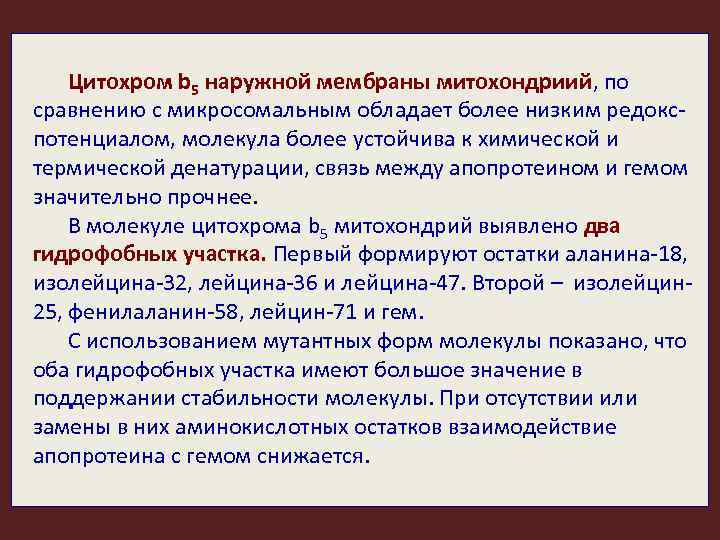 Цитохром $b_5$ наружной мембраны митохондриий, по сравнению с микросомальным обладает более низким редокс-потенциалом, молекула более устойчива к химической и термической денатурации, связь между апопротеином и гемом значительно прочнее.

В молекуле цитохрома $b_5$ митохондрий выявлено два гидрофобных участка. Первый формируют остатки аланина-18, изолейцина-32, лейцина-36 и лейцина-47. Второй – изолейцин-25, фенилаланин-58, лейцин-71 и гем.

С использованием мутантных форм молекулы показано, что оба гидрофобных участка имеют большое значение в поддержании стабильности молекулы. При отсутствии или замены в них аминокислотных остатков взаимодействие апопротеина с гемом снижается.